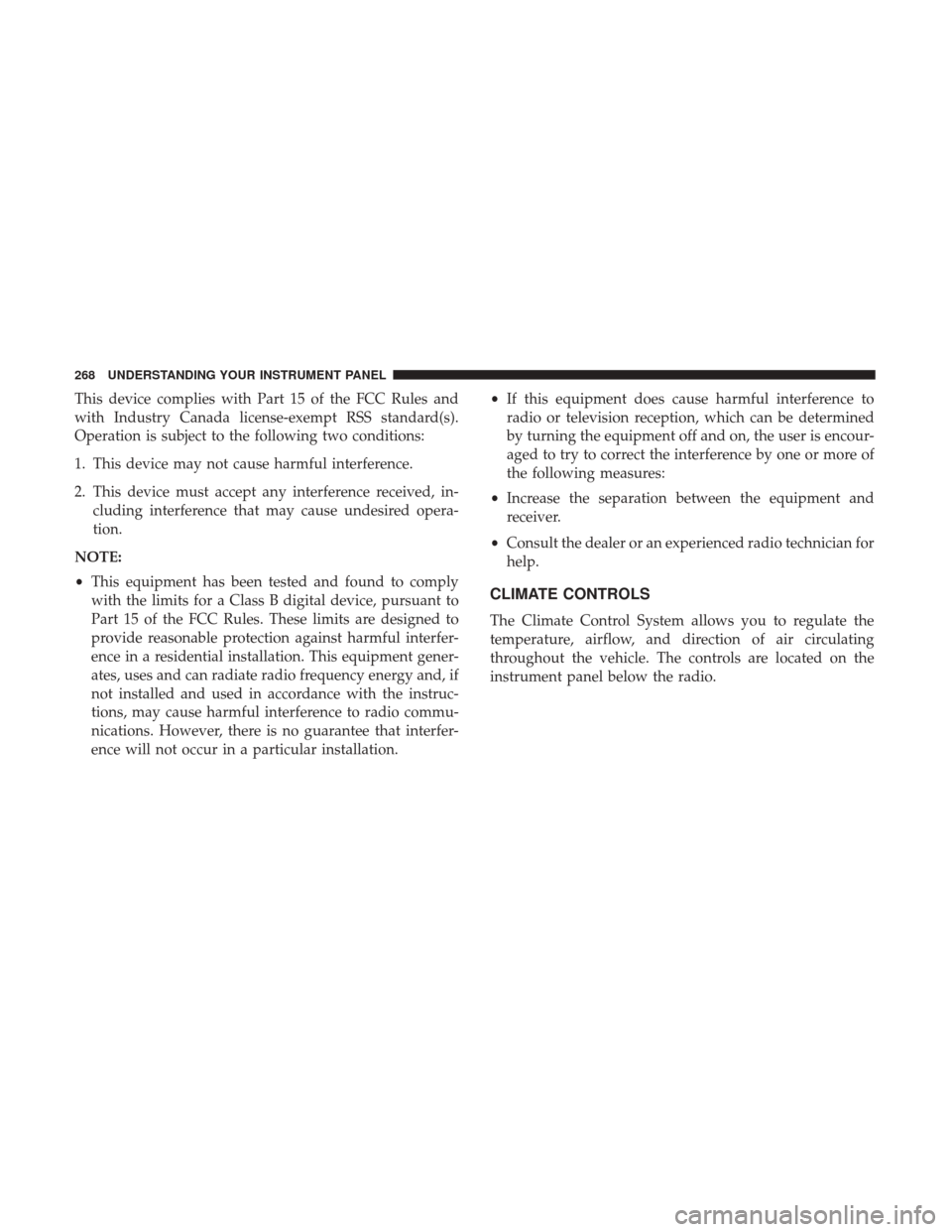 268 UNDERSTANDING YOUR INSTRUMENT PANEL

This device complies with Part 15 of the FCC Rules and with Industry Canada license-exempt RSS standard(s). Operation is subject to the following two conditions:

1. This device may not cause harmful interference.

2. This device must accept any interference received, including interference that may cause undesired operation.

NOTE:

• This equipment has been tested and found to comply with the limits for a Class B digital device, pursuant to Part 15 of the FCC Rules. These limits are designed to provide reasonable protection against harmful interference in a residential installation. This equipment generates, uses and can radiate radio frequency energy and, if not installed and used in accordance with the instructions, may cause harmful interference to radio communications. However, there is no guarantee that interference will not occur in a particular installation.

• If this equipment does cause harmful interference to radio or television reception, which can be determined by turning the equipment off and on, the user is encouraged to try to correct the interference by one or more of the following measures:

• Increase the separation between the equipment and receiver.

• Consult the dealer or an experienced radio technician for help.

CLIMATE CONTROLS

The Climate Control System allows you to regulate the temperature, airflow, and direction of air circulating throughout the vehicle. The controls are located on the instrument panel below the radio.

carmanualsonline.info